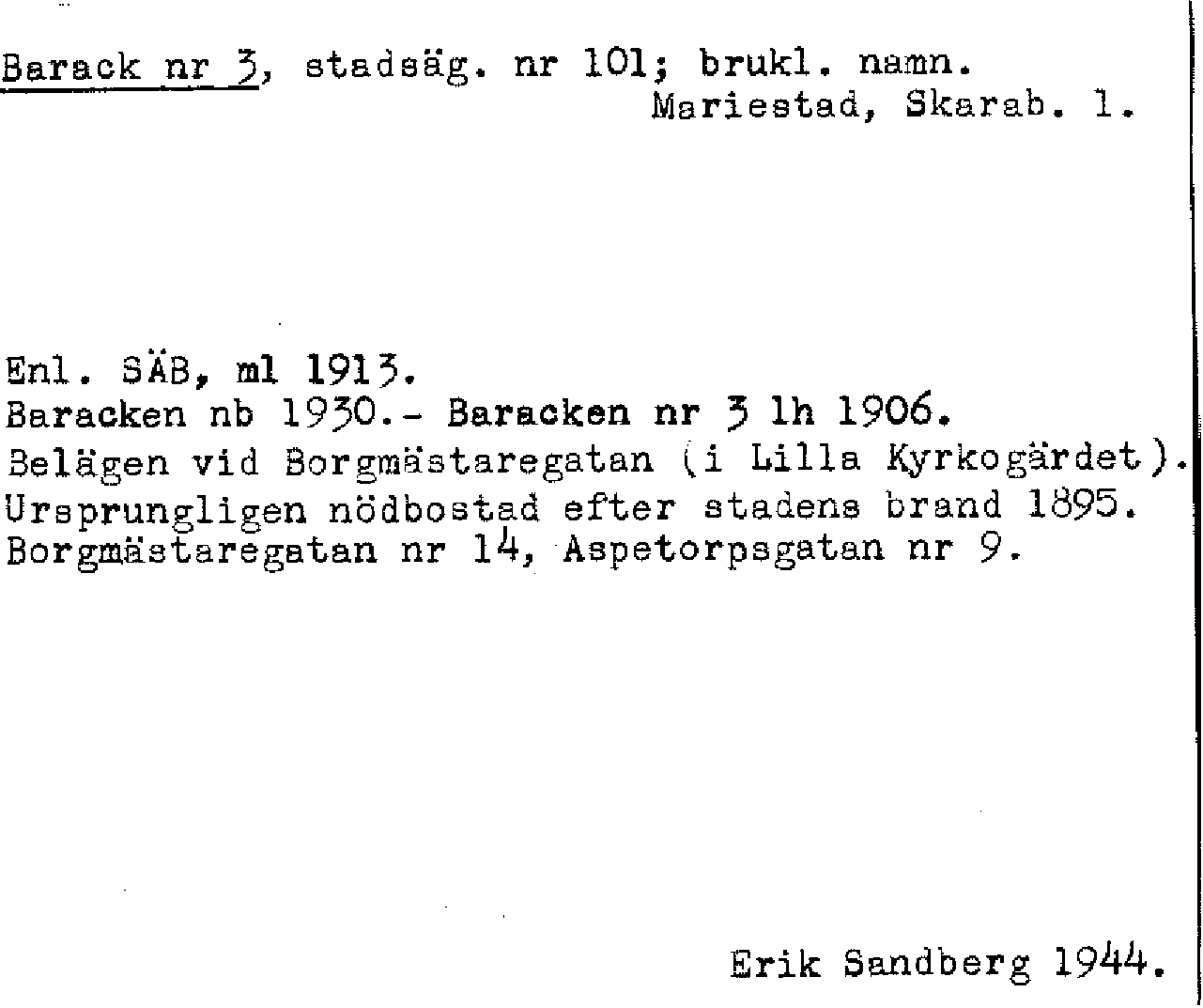 Barack nr 3, stadsäg. nr 101; brukl. namn.
Mariestad, Skarab. l.

Enl. SÄB, ml 1913.
Baracken nb 1930.- Baracken nr 3 lh 1906.
Belägen vid Borgmästaregatan (i Lilla Kyrkogärdet).
Ursprungligen nödbostad efter stadens brand 1895.
Borgmästaregatan nr 14, Aspetorpsgatan nr 9.

Erik Sandberg 1944.